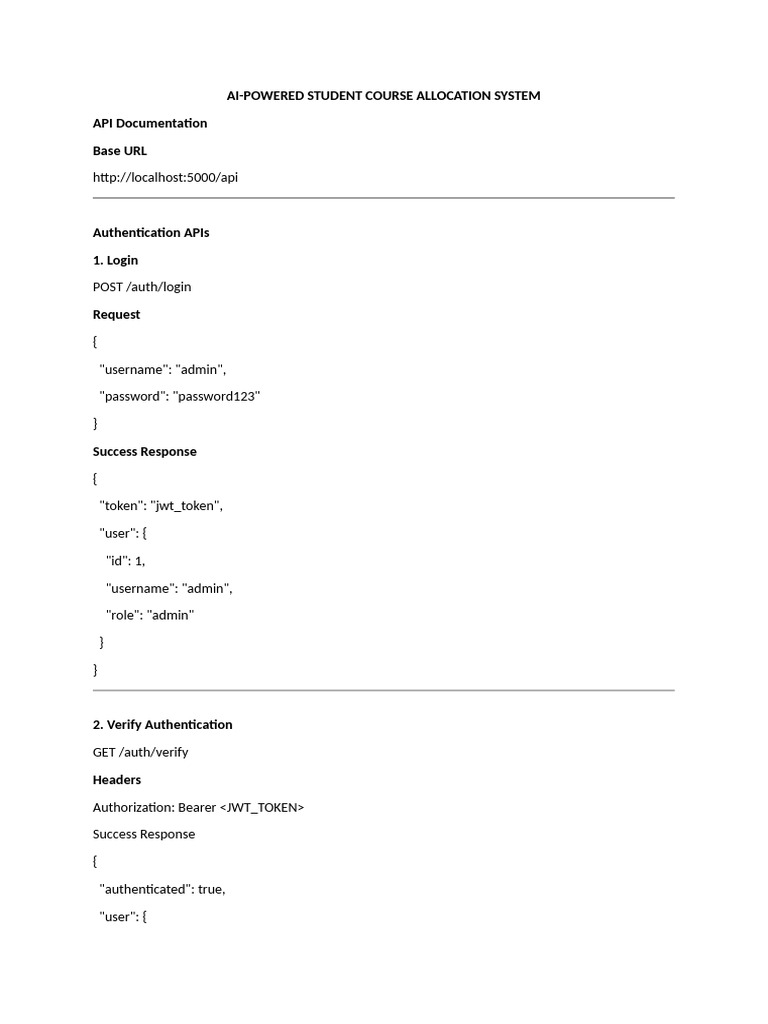 AI-POWERED STUDENT COURSE ALLOCATION SYSTEM

API Documentation

Base URL

http://localhost:5000/api

Authentication APIs

1. Login

POST /auth/login

Request

{

"username": "admin",

"password": "password123"

}

Success Response

{

"token": "jwt_token",

"user": {

"id": 1,

"username": "admin",

"role": "admin"

}

}

2. Verify Authentication

GET /auth/verify

Headers

Authorization: Bearer <JWT_TOKEN>

Success Response

{

"authenticated": true,

"user": {